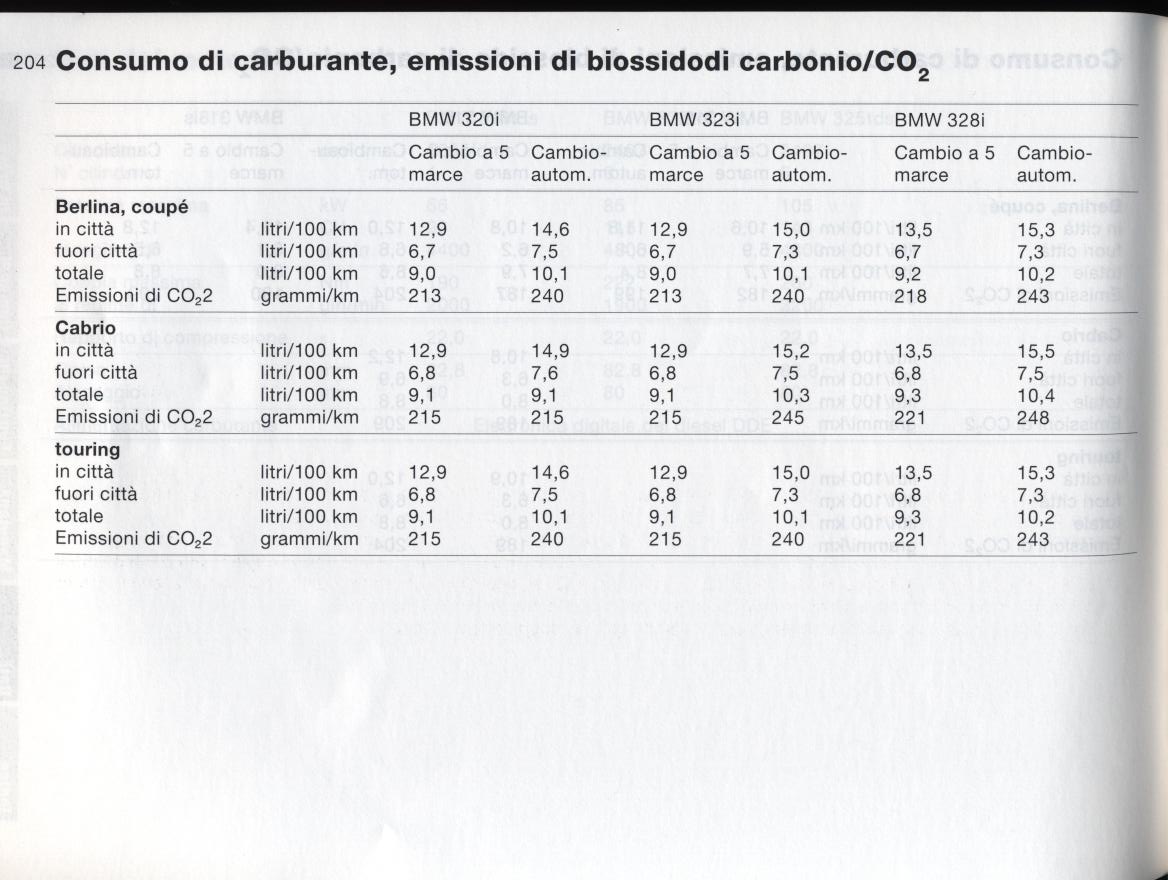 204 **Consumo di carburante, emissioni di biossidodi carbonio/$CO_2$**

| | | BMW 320i | | BMW 323i | | BMW 328i | |
|---|---|---|---|---|---|---|---|
| | | Cambio a 5 marce | Cambio-autom. | Cambio a 5 marce | Cambio-autom. | Cambio a 5 marce | Cambio-autom. |
| **Berlina, coupé** | | | | | | | |
| in città | litri/100 km | 12,9 | 14,6 | 12,9 | 15,0 | 13,5 | 15,3 |
| fuori città | litri/100 km | 6,7 | 7,5 | 6,7 | 7,3 | 6,7 | 7,3 |
| totale | litri/100 km | 9,0 | 10,1 | 9,0 | 10,1 | 9,2 | 10,2 |
| Emissioni di $CO_2$2 | grammi/km | 213 | 240 | 213 | 240 | 218 | 243 |
| **Cabrio** | | | | | | | |
| in città | litri/100 km | 12,9 | 14,9 | 12,9 | 15,2 | 13,5 | 15,5 |
| fuori città | litri/100 km | 6,8 | 7,6 | 6,8 | 7,5 | 6,8 | 7,5 |
| totale | litri/100 km | 9,1 | 9,1 | 9,1 | 10,3 | 9,3 | 10,4 |
| Emissioni di $CO_2$2 | grammi/km | 215 | 215 | 215 | 245 | 221 | 248 |
| **touring** | | | | | | | |
| in città | litri/100 km | 12,9 | 14,6 | 12,9 | 15,0 | 13,5 | 15,3 |
| fuori città | litri/100 km | 6,8 | 7,5 | 6,8 | 7,3 | 6,8 | 7,3 |
| totale | litri/100 km | 9,1 | 10,1 | 9,1 | 10,1 | 9,3 | 10,2 |
| Emissioni di $CO_2$2 | grammi/km | 215 | 240 | 215 | 240 | 221 | 243 |